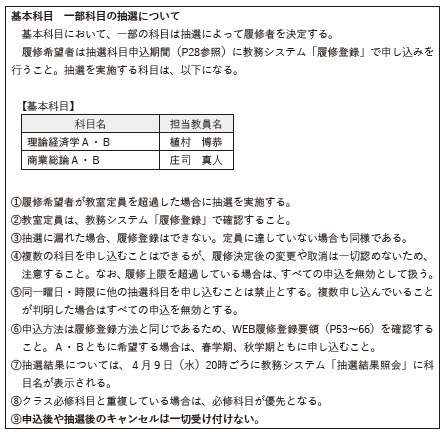 基本科目　一部科目の抽選について

基本科目において、一部の科目は抽選によって履修者を決定する。

履修希望者は抽選科目申込期間（P28参照）に教務システム「履修登録」で申し込みを行うこと。抽選を実施する科目は、以下になる。

【基本科目】

| 科目名 | 担当教員名 |
|---|---|
| 理論経済学Ａ・Ｂ | 植村　博恭 |
| 商業総論Ａ・Ｂ | 庄司　真人 |

①履修希望者が教室定員を超過した場合に抽選を実施する。

②教室定員は、教務システム「履修登録」で確認すること。

③抽選に漏れた場合、履修登録はできない。定員に達していない場合も同様である。

④複数の科目を申し込むことはできるが、履修決定後の変更や取消は一切認めないため、注意すること。なお、履修上限を超過している場合は、すべての申込を無効として扱う。

⑤同一曜日・時限に他の抽選科目を申し込むことは禁止とする。複数申し込んでいることが判明した場合はすべての申込を無効とする。

⑥申込方法は履修登録方法と同じであるため、WEB履修登録要領（P53～66）を確認すること。Ａ・Ｂともに希望する場合は、春学期、秋学期ともに申し込むこと。

⑦抽選結果については、４月９日（水）20時ごろに教務システム「抽選結果照会」に科目名が表示される。

⑧クラス必修科目と重複している場合は、必修科目が優先となる。

⑨申込後や抽選後のキャンセルは一切受け付けない。